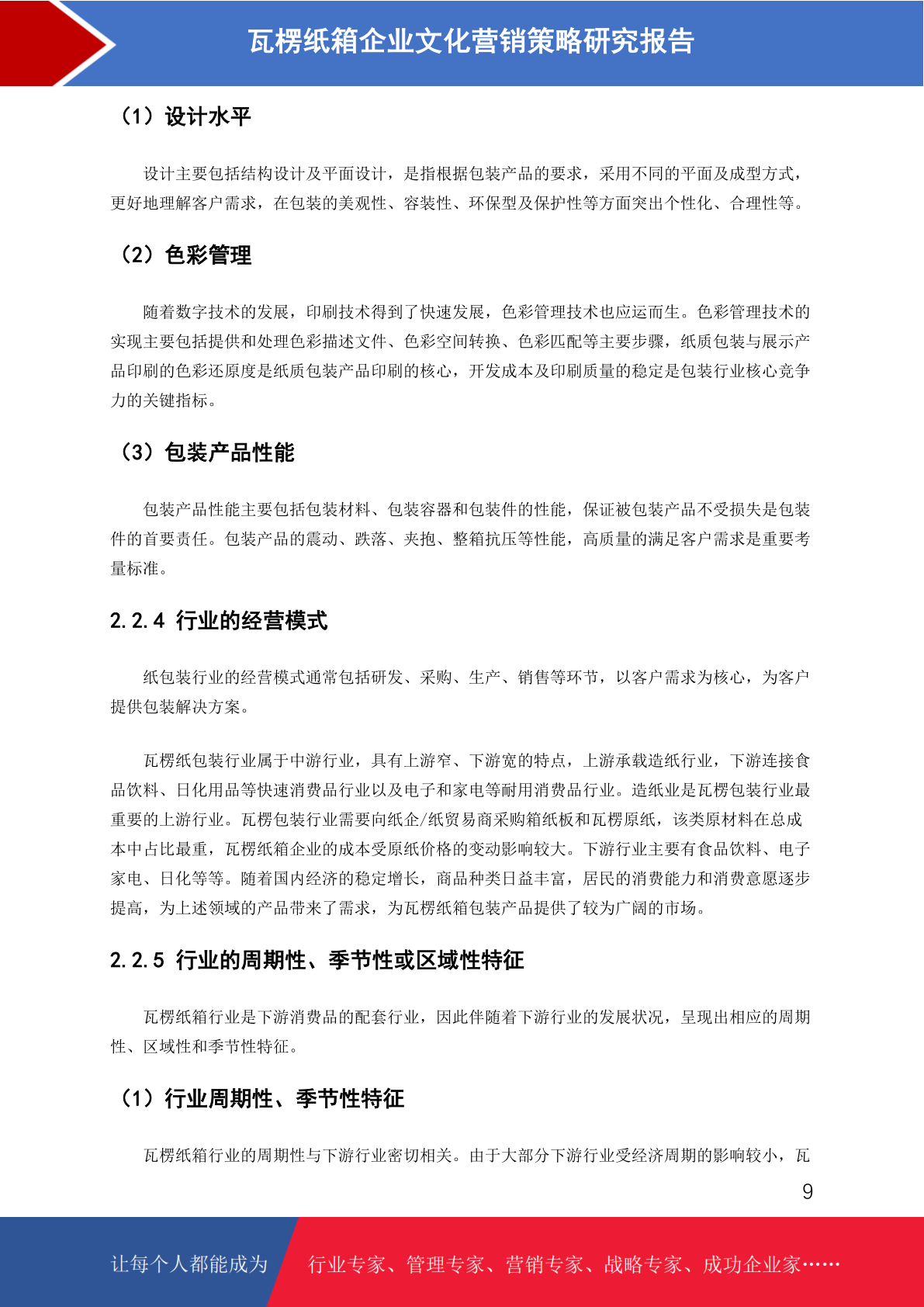 瓦楞纸箱企业文化营销策略研究报告

（1）设计水平

设计主要包括结构设计及平面设计，是指根据包装产品的要求，采用不同的平面及成型方式，更好地理解客户需求，在包装的美观性、容装性、环保型及保护性等方面突出个性化、合理性等。

（2）色彩管理

随着数字技术的发展，印刷技术得到了快速发展，色彩管理技术也应运而生。色彩管理技术的实现主要包括提供和处理色彩描述文件、色彩空间转换、色彩匹配等主要步骤，纸质包装与展示产品印刷的色彩还原度是纸质包装产品印刷的核心，开发成本及印刷质量的稳定是包装行业核心竞争力的关键指标。

（3）包装产品性能

包装产品性能主要包括包装材料、包装容器和包装件的性能，保证被包装产品不受损失是包装件的首要责任。包装产品的震动、跌落、夹抱、整箱抗压等性能，高质量的满足客户需求是重要考量标准。

2.2.4 行业的经营模式

纸包装行业的经营模式通常包括研发、采购、生产、销售等环节，以客户需求为核心，为客户提供包装解决方案。

瓦楞纸包装行业属于中游行业，具有上游窄、下游宽的特点，上游承载造纸行业，下游连接食品饮料、日化用品等快速消费品行业以及电子和家电等耐用消费品行业。造纸业是瓦楞包装行业最重要的上游行业。瓦楞包装行业需要向纸企/纸贸易商采购箱纸板和瓦楞原纸，该类原材料在总成本中占比最重，瓦楞纸箱企业的成本受原纸价格的变动影响较大。下游行业主要有食品饮料、电子家电、日化等等。随着国内经济的稳定增长，商品种类日益丰富，居民的消费能力和消费意愿逐步提高，为上述领域的产品带来了需求，为瓦楞纸箱包装产品提供了较为广阔的市场。

2.2.5 行业的周期性、季节性或区域性特征

瓦楞纸箱行业是下游消费品的配套行业，因此伴随着下游行业的发展状况，呈现出相应的周期性、区域性和季节性特征。

（1）行业周期性、季节性特征

瓦楞纸箱行业的周期性与下游行业密切相关。由于大部分下游行业受经济周期的影响较小，瓦

9

让每个人都能成为 行业专家、管理专家、营销专家、战略专家、成功企业家……